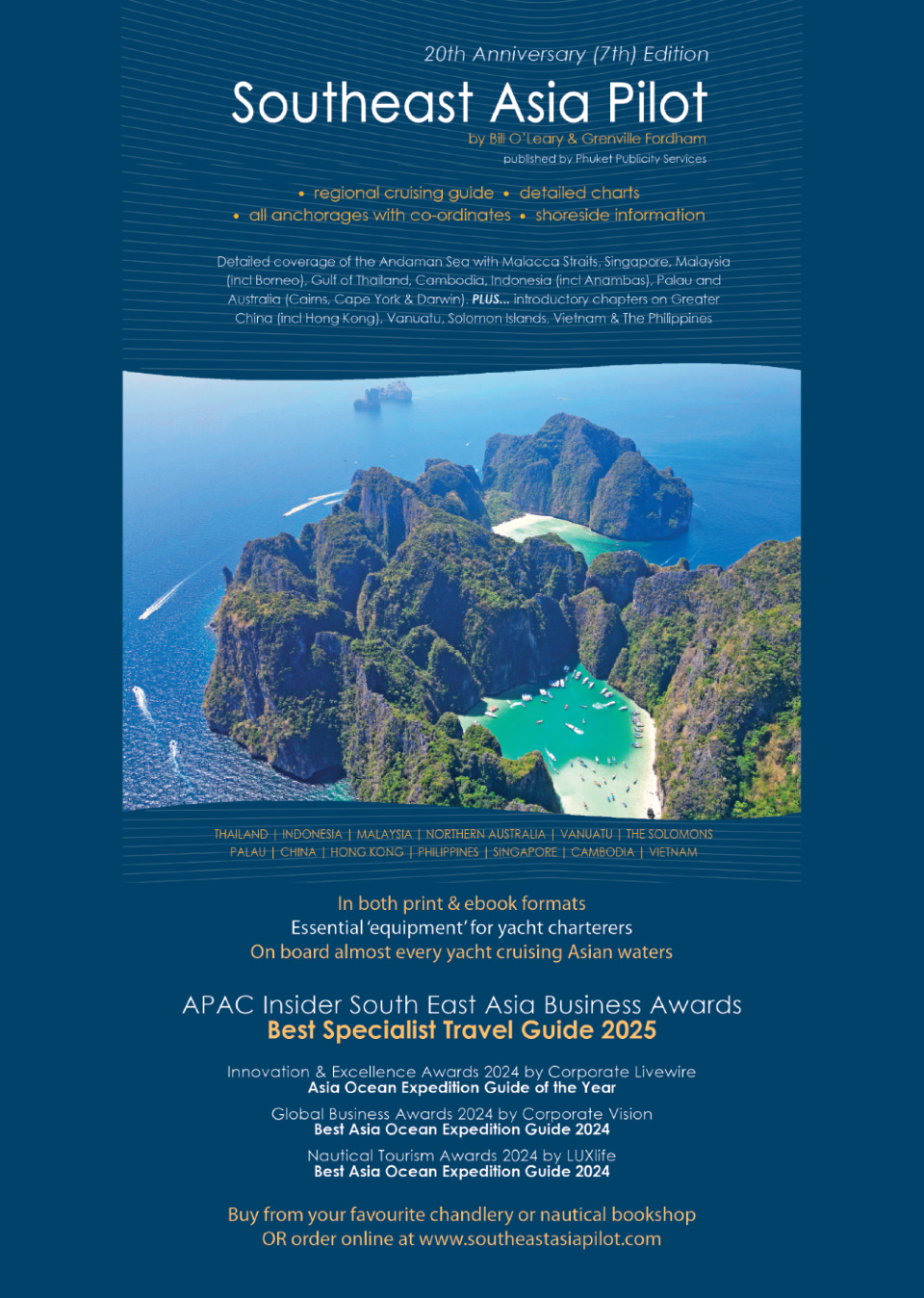 20th Anniversary (7th) Edition

Southeast Asia Pilot

by Bill O'Leary & Grenville Fordham

published by Phuket Publicity Services

• regional cruising guide • detailed charts
• all anchorages with co-ordinates • shoreside information

Detailed coverage of the Andaman Sea with Malacca Straits, Singapore, Malaysia (incl Borneo), Gulf of Thailand, Cambodia, Indonesia (incl Anambas), Palau and Australia (Cairns, Cape York & Darwin). PLUS... introductory chapters on Greater China (incl Hong Kong), Vanuatu, Solomon Islands, Vietnam & The Philippines

THAILAND | INDONESIA | MALAYSIA | NORTHERN AUSTRALIA | VANUATU | THE SOLOMONS
PALAU | CHINA | HONG KONG | PHILIPPINES | SINGAPORE | CAMBODIA | VIETNAM

In both print & ebook formats
Essential 'equipment' for yacht charterers
On board almost every yacht cruising Asian waters

APAC Insider South East Asia Business Awards
Best Specialist Travel Guide 2025

Innovation & Excellence Awards 2024 by Corporate Livewire
Asia Ocean Expedition Guide of the Year

Global Business Awards 2024 by Corporate Vision
Best Asia Ocean Expedition Guide 2024

Nautical Tourism Awards 2024 by LUXlife
Best Asia Ocean Expedition Guide 2024

Buy from your favourite chandlery or nautical bookshop
OR order online at www.southeastasiapilot.com